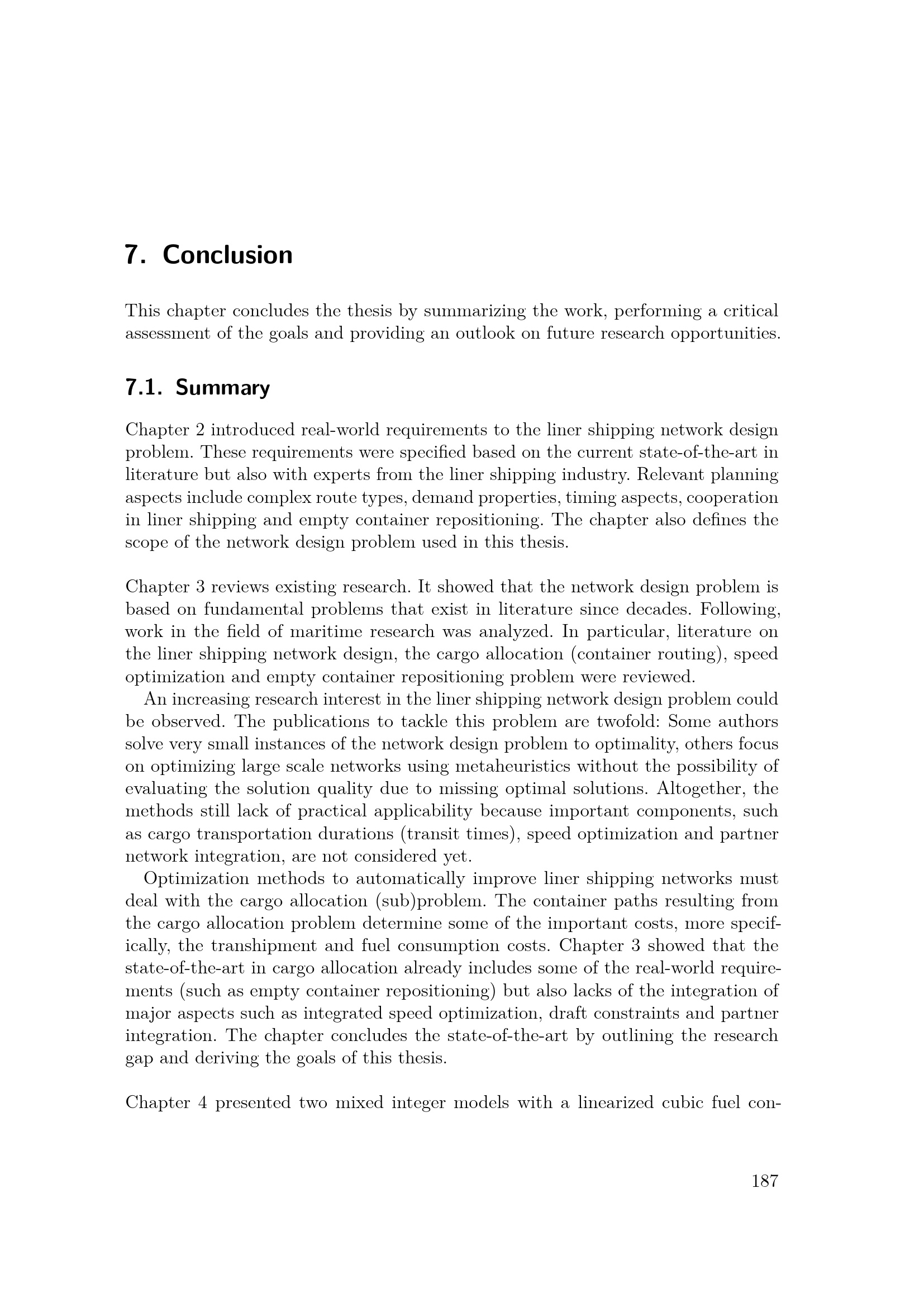 7. Conclusion

This chapter concludes the thesis by summarizing the work, performing a critical assessment of the goals and providing an outlook on future research opportunities.

7.1. Summary

Chapter 2 introduced real-world requirements to the liner shipping network design problem. These requirements were specified based on the current state-of-the-art in literature but also with experts from the liner shipping industry. Relevant planning aspects include complex route types, demand properties, timing aspects, cooperation in liner shipping and empty container repositioning. The chapter also defines the scope of the network design problem used in this thesis.

Chapter 3 reviews existing research. It showed that the network design problem is based on fundamental problems that exist in literature since decades. Following, work in the field of maritime research was analyzed. In particular, literature on the liner shipping network design, the cargo allocation (container routing), speed optimization and empty container repositioning problem were reviewed.

An increasing research interest in the liner shipping network design problem could be observed. The publications to tackle this problem are twofold: Some authors solve very small instances of the network design problem to optimality, others focus on optimizing large scale networks using metaheuristics without the possibility of evaluating the solution quality due to missing optimal solutions. Altogether, the methods still lack of practical applicability because important components, such as cargo transportation durations (transit times), speed optimization and partner network integration, are not considered yet.

Optimization methods to automatically improve liner shipping networks must deal with the cargo allocation (sub)problem. The container paths resulting from the cargo allocation problem determine some of the important costs, more specifically, the transhipment and fuel consumption costs. Chapter 3 showed that the state-of-the-art in cargo allocation already includes some of the real-world requirements (such as empty container repositioning) but also lacks of the integration of major aspects such as integrated speed optimization, draft constraints and partner integration. The chapter concludes the state-of-the-art by outlining the research gap and deriving the goals of this thesis.

Chapter 4 presented two mixed integer models with a linearized cubic fuel con-

187